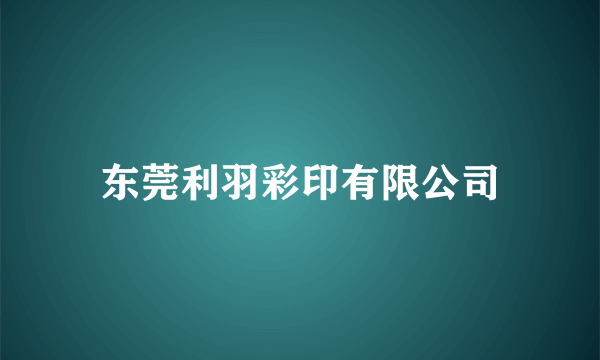 东莞利羽彩印有限公司